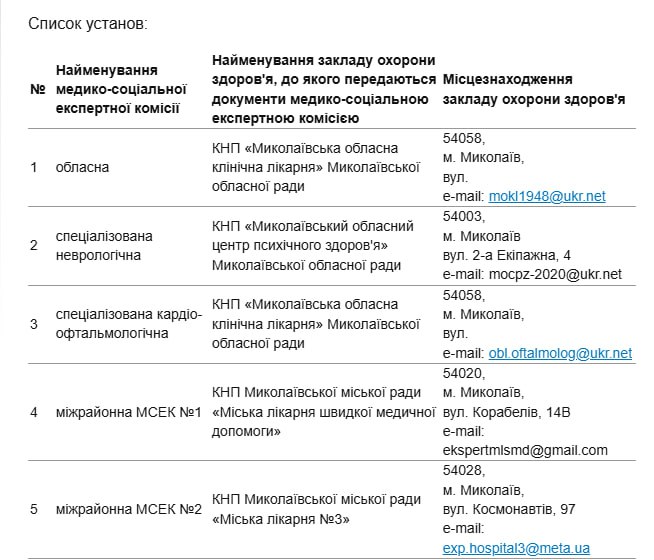 Список установ:

| № | Найменування медико-соціальної експертної комісії | Найменування закладу охорони здоров'я, до якого передаються документи медико-соціальною експертною комісією | Місцезнаходження закладу охорони здоров'я |
|---|---|---|---|
| 1 | обласна | КНП «Миколаївська обласна клінічна лікарня» Миколаївської обласної ради | 54058, м. Миколаїв, вул. e-mail: mokl1948@ukr.net |
| 2 | спеціалізована неврологічна | КНП «Миколаївський обласний центр психічного здоров'я» Миколаївської обласної ради | 54003, м. Миколаїв вул. 2-а Екіпажна, 4 e-mail: mocpz-2020@ukr.net |
| 3 | спеціалізована кардіо-офтальмологічна | КНП «Миколаївська обласна клінічна лікарня» Миколаївської обласної ради | 54058, м. Миколаїв, вул. e-mail: obl.oftalmolog@ukr.net |
| 4 | міжрайонна МСЕК №1 | КНП Миколаївської міської ради «Міська лікарня швидкої медичної допомоги» | 54020, м. Миколаїв, вул. Корабелів, 14В e-mail: ekspertmlsmd@gmail.com |
| 5 | міжрайонна МСЕК №2 | КНП Миколаївської міської ради «Міська лікарня №3» | 54028, м. Миколаїв, вул. Космонавтів, 97 e-mail: exp.hospital3@meta.ua |